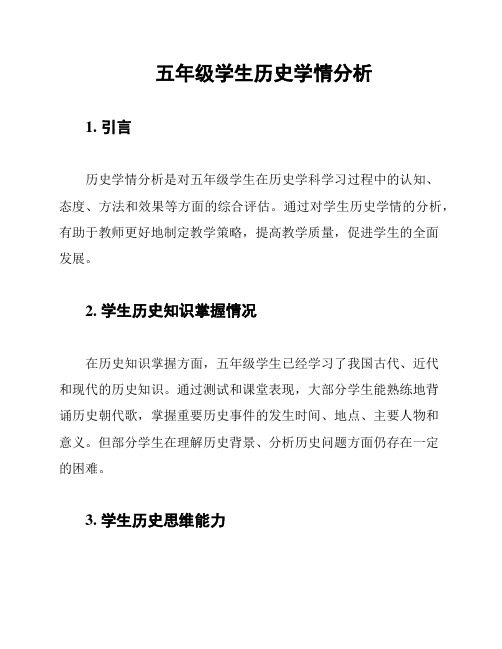 五年级学生历史学情分析

1. 引言

历史学情分析是对五年级学生在历史学科学习过程中的认知、态度、方法和效果等方面的综合评估。通过对学生历史学情的分析，有助于教师更好地制定教学策略，提高教学质量，促进学生的全面发展。

2. 学生历史知识掌握情况

在历史知识掌握方面，五年级学生已经学习了我国古代、近代和现代的历史知识。通过测试和课堂表现，大部分学生能熟练地背诵历史朝代歌，掌握重要历史事件的发生时间、地点、主要人物和意义。但部分学生在理解历史背景、分析历史问题方面仍存在一定的困难。

3. 学生历史思维能力